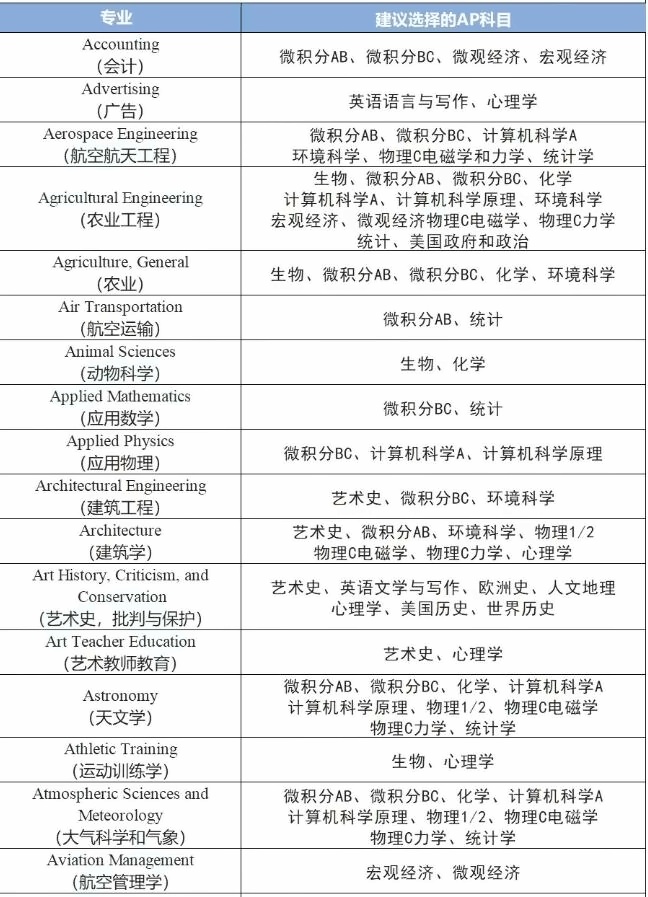 | 专业 | 建议选择的AP科目 |
|---|---|
| Accounting (会计) | 微积分AB、微积分BC、微观经济、宏观经济 |
| Advertising (广告) | 英语语言与写作、心理学 |
| Aerospace Engineering (航空航天工程) | 微积分AB、微积分BC、计算机科学A 环境科学、物理C电磁学和力学、统计学 |
| Agricultural Engineering (农业工程) | 生物、微积分AB、微积分BC、化学 计算机科学A、计算机科学原理、环境科学 宏观经济、微观经济物理C电磁学、物理C力学 统计、美国政府和政治 |
| Agriculture, General (农业) | 生物、微积分AB、微积分BC、化学、环境科学 |
| Air Transportation (航空运输) | 微积分AB、统计 |
| Animal Sciences (动物科学) | 生物、化学 |
| Applied Mathematics (应用数学) | 微积分BC、统计 |
| Applied Physics (应用物理) | 微积分BC、计算机科学A、计算机科学原理 |
| Architectural Engineering (建筑工程) | 艺术史、微积分BC、环境科学 |
| Architecture (建筑学) | 艺术史、微积分AB、环境科学、物理1/2 物理C电磁学、物理C力学、心理学 |
| Art History, Criticism, and Conservation (艺术史，批判与保护) | 艺术史、英语文学与写作、欧洲史、人文地理 心理学、美国历史、世界历史 |
| Art Teacher Education (艺术教师教育) | 艺术史、心理学 |
| Astronomy (天文学) | 微积分AB、微积分BC、化学、计算机科学A 计算机科学原理、物理1/2、物理C电磁学 物理C力学、统计学 |
| Athletic Training (运动训练学) | 生物、心理学 |
| Atmospheric Sciences and Meteorology (大气科学和气象) | 微积分AB、微积分BC、化学、计算机科学A 计算机科学原理、物理1/2、物理C电磁学 物理C力学、统计学 |
| Aviation Management (航空管理学) | 宏观经济、微观经济 |